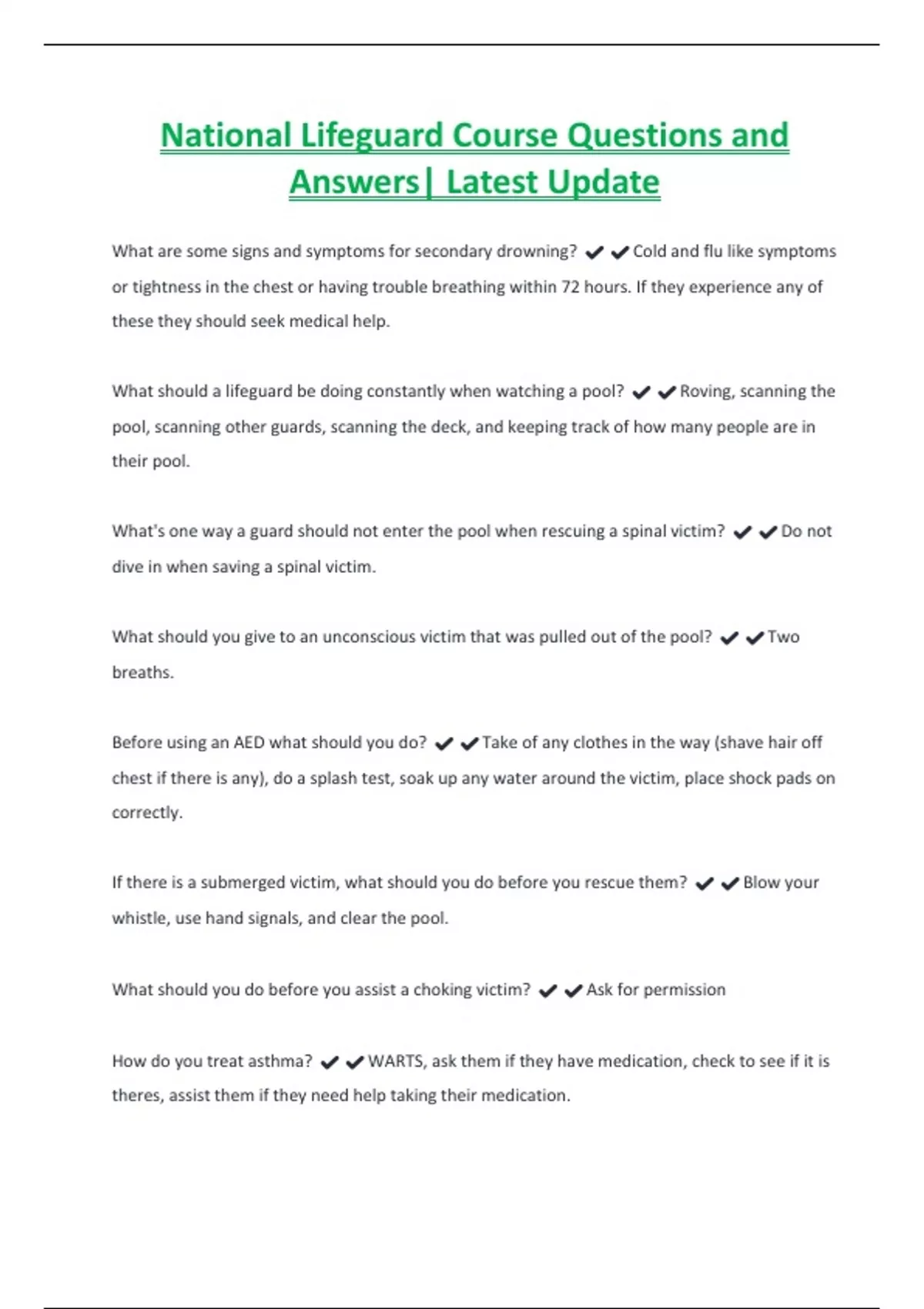 National Lifeguard Course Questions and Answers| Latest Update

What are some signs and symptoms for secondary drowning? ✔✔Cold and flu like symptoms or tightness in the chest or having trouble breathing within 72 hours. If they experience any of these they should seek medical help.

What should a lifeguard be doing constantly when watching a pool? ✔✔Roving, scanning the pool, scanning other guards, scanning the deck, and keeping track of how many people are in their pool.

What's one way a guard should not enter the pool when rescuing a spinal victim? ✔✔Do not dive in when saving a spinal victim.

What should you give to an unconscious victim that was pulled out of the pool? ✔✔Two breaths.

Before using an AED what should you do? ✔✔Take of any clothes in the way (shave hair off chest if there is any), do a splash test, soak up any water around the victim, place shock pads on correctly.

If there is a submerged victim, what should you do before you rescue them? ✔✔Blow your whistle, use hand signals, and clear the pool.

What should you do before you assist a choking victim? ✔✔Ask for permission

How do you treat asthma? ✔✔WARTS, ask them if they have medication, check to see if it is theres, assist them if they need help taking their medication.